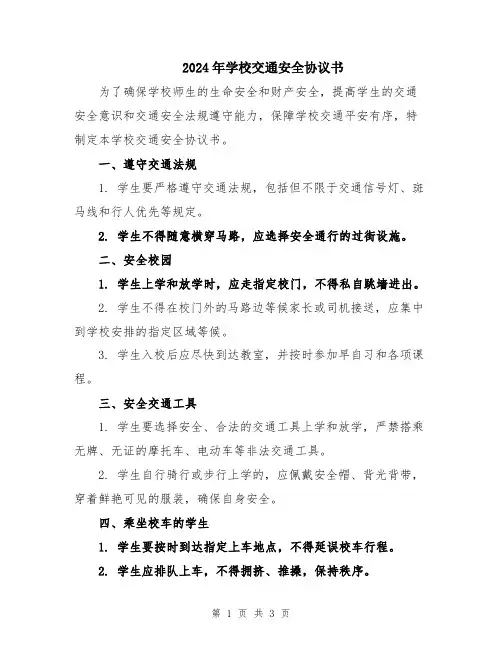 2024年学校交通安全协议书

为了确保学校师生的生命安全和财产安全，提高学生的交通安全意识和交通安全法规遵守能力，保障学校交通平安有序，特制定本学校交通安全协议书。

一、遵守交通法规

1. 学生要严格遵守交通法规，包括但不限于交通信号灯、斑马线和行人优先等规定。

2. 学生不得随意横穿马路，应选择安全通行的过街设施。

二、安全校园

1. 学生上学和放学时，应走指定校门，不得私自跳墙进出。

2. 学生不得在校门外的马路边等候家长或司机接送，应集中到学校安排的指定区域等候。

3. 学生入校后应尽快到达教室，并按时参加早自习和各项课程。

三、安全交通工具

1. 学生要选择安全、合法的交通工具上学和放学，严禁搭乘无牌、无证的摩托车、电动车等非法交通工具。

2. 学生自行骑行或步行上学的，应佩戴安全帽、背光背带，穿着鲜艳可见的服装，确保自身安全。

四、乘坐校车的学生

1. 学生要按时到达指定上车地点，不得延误校车行程。

2. 学生应排队上车，不得拥挤、推搡，保持秩序。

第 1 页 共 3 页